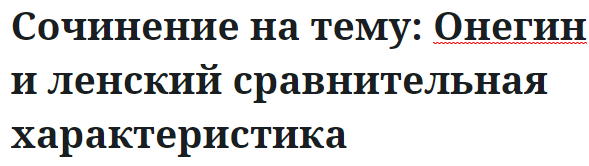 Сочинение на тему: Онегин и ленский сравнительная характеристика